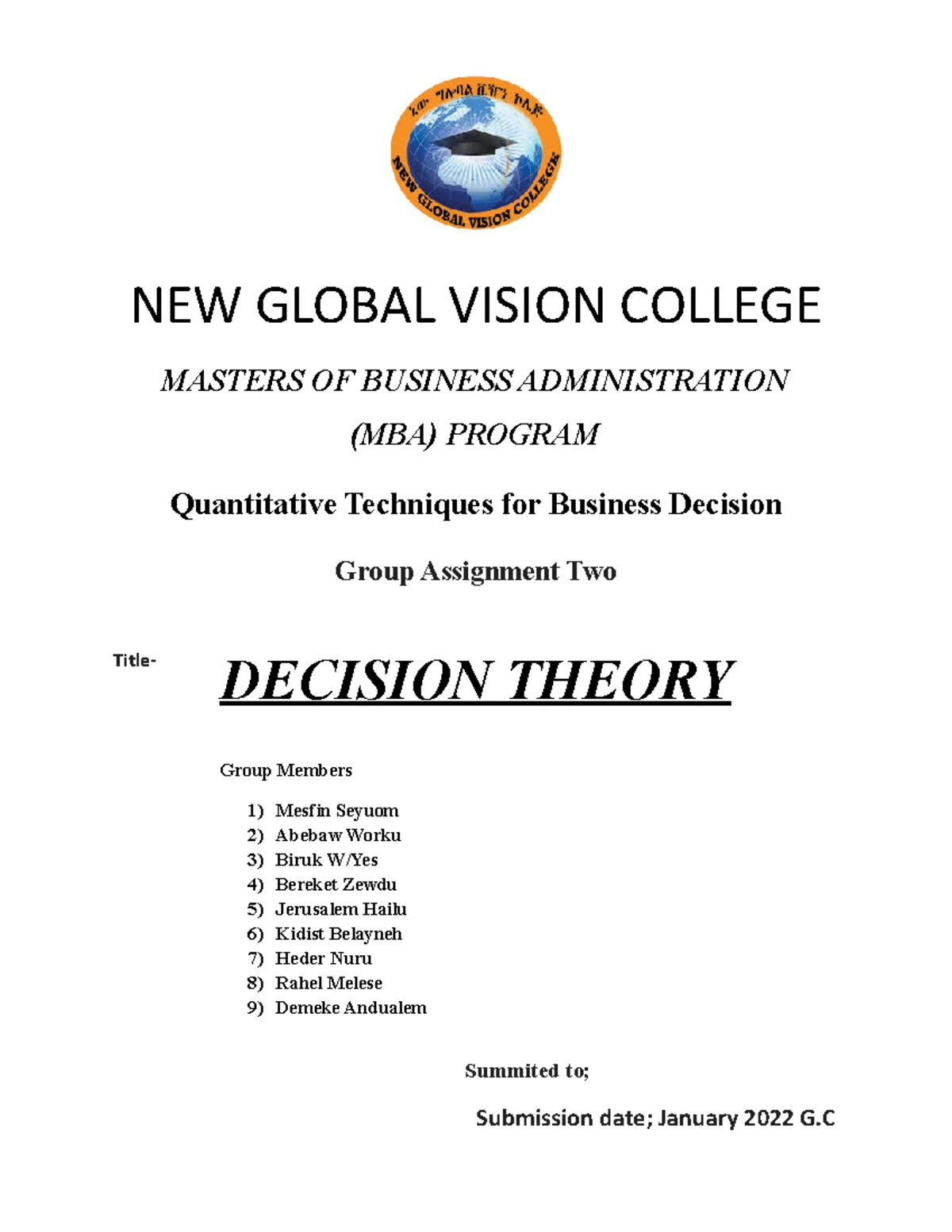 ኒው ግሎባል ቪዥን ኮሌጅ
NEW GLOBAL VISION COLLEGE

NEW GLOBAL VISION COLLEGE

MASTERS OF BUSINESS ADMINISTRATION

(MBA) PROGRAM

Quantitative Techniques for Business Decision

Group Assignment Two

Title-

DECISION THEORY

Group Members

1) Mesfin Seyuom
2) Abebaw Worku
3) Biruk W/Yes
4) Bereket Zewdu
5) Jerusalem Hailu
6) Kidist Belayneh
7) Heder Nuru
8) Rahel Melese
9) Demeke Andualem

Summited to;

Submission date; January 2022 G.C